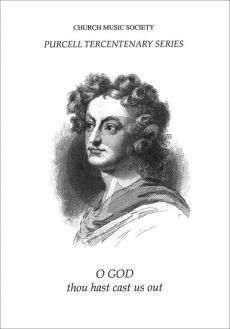 CHURCH MUSIC SOCIETY

PURCELL TERCENTENARY SERIES

O GOD
thou hast cast us out